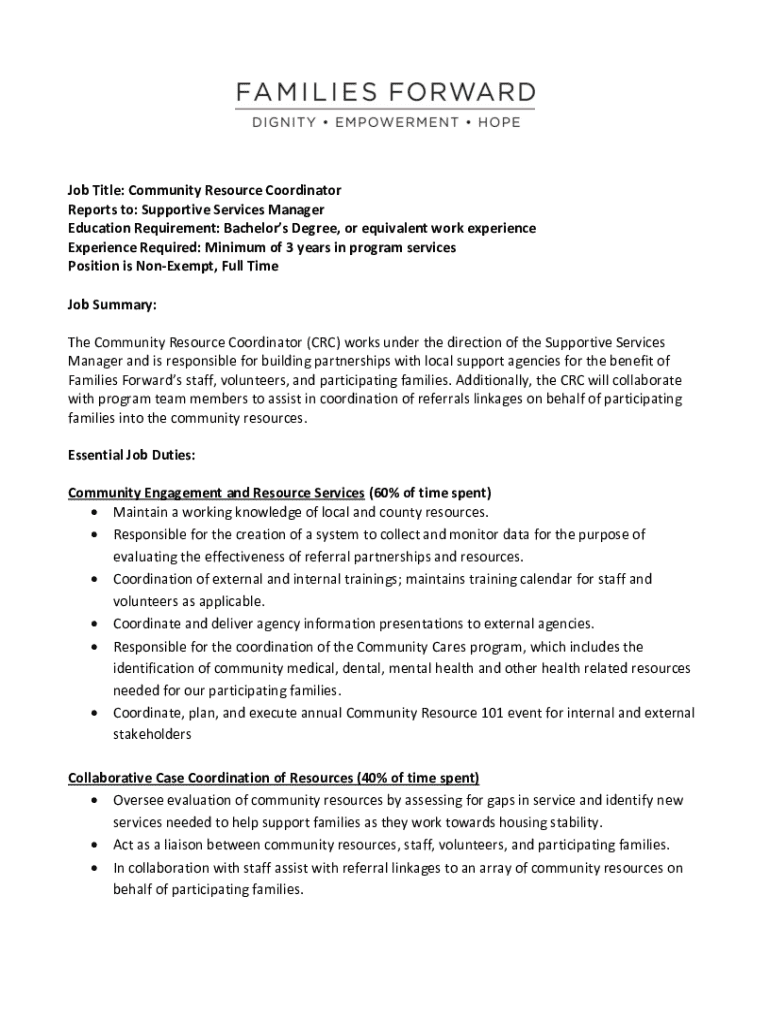 FAMILIES FORWARD
DIGNITY • EMPOWERMENT • HOPE

Job Title: Community Resource Coordinator
Reports to: Supportive Services Manager
Education Requirement: Bachelor's Degree, or equivalent work experience
Experience Required: Minimum of 3 years in program services
Position is Non-Exempt, Full Time

Job Summary:

The Community Resource Coordinator (CRC) works under the direction of the Supportive Services Manager and is responsible for building partnerships with local support agencies for the benefit of Families Forward's staff, volunteers, and participating families. Additionally, the CRC will collaborate with program team members to assist in coordination of referrals linkages on behalf of participating families into the community resources.

Essential Job Duties:

Community Engagement and Resource Services (60% of time spent)
• Maintain a working knowledge of local and county resources.
• Responsible for the creation of a system to collect and monitor data for the purpose of evaluating the effectiveness of referral partnerships and resources.
• Coordination of external and internal trainings; maintains training calendar for staff and volunteers as applicable.
• Coordinate and deliver agency information presentations to external agencies.
• Responsible for the coordination of the Community Cares program, which includes the identification of community medical, dental, mental health and other health related resources needed for our participating families.
• Coordinate, plan, and execute annual Community Resource 101 event for internal and external stakeholders

Collaborative Case Coordination of Resources (40% of time spent)
• Oversee evaluation of community resources by assessing for gaps in service and identify new services needed to help support families as they work towards housing stability.
• Act as a liaison between community resources, staff, volunteers, and participating families.
• In collaboration with staff assist with referral linkages to an array of community resources on behalf of participating families.